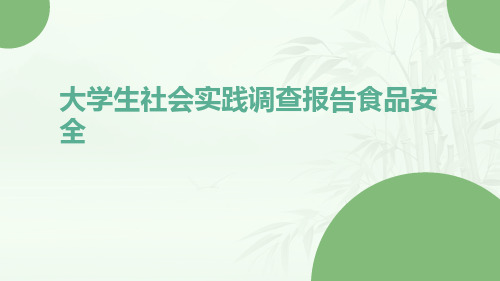 大学生社会实践调查报告食品安全